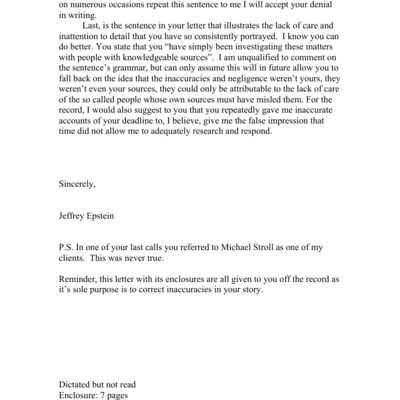 on numerous occasions repeat this sentence to me I will accept your denial in writing.

Last, is the sentence in your letter that illustrates the lack of care and inattention to detail that you have so consistently portrayed. I know you can do better. You state that you "have simply been investigating these matters with people with knowledgeable sources". I am unqualified to comment on the sentence's grammar, but can only assume this will in future allow you to fall back on the idea that the inaccuracies and negligence weren't yours, they weren't even your sources, they could only be attributable to the lack of care of the so called people whose own sources must have misled them. For the record, I would also suggest to you that you repeatedly gave me inaccurate accounts of your deadline to, I believe, give me the false impression that time did not allow me to adequately research and respond.

Sincerely,

Jeffrey Epstein

P.S. In one of your last calls you referred to Michael Stroll as one of my clients. This was never true.

Reminder, this letter with its enclosures are all given to you off the record as it's sole purpose is to correct inaccuracies in your story.

Dictated but not read
Enclosure: 7 pages